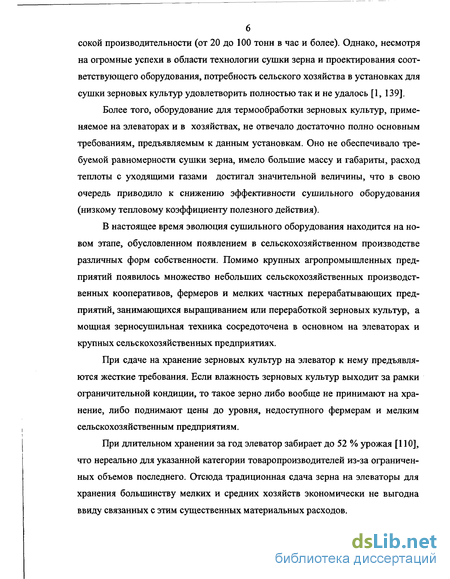 6

сокой производительности (от 20 до 100 тонн в час и более). Однако, несмотря на огромные успехи в области технологии сушки зерна и проектирования соответствующего оборудования, потребность сельского хозяйства в установках для сушки зерновых культур удовлетворить полностью так и не удалось [1, 139].

Более того, оборудование для термообработки зерновых культур, применяемое на элеваторах и в хозяйствах, не отвечало достаточно полно основным требованиям, предъявляемым к данным установкам. Оно не обеспечивало требуемой равномерности сушки зерна, имело большие массу и габариты, расход теплоты с уходящими газами достигал значительной величины, что в свою очередь приводило к снижению эффективности сушильного оборудования (низкому тепловому коэффициенту полезного действия).

В настоящее время эволюция сушильного оборудования находится на новом этапе, обусловленном появлением в сельскохозяйственном производстве различных форм собственности. Помимо крупных агропромышленных предприятий появилось множество небольших сельскохозяйственных производственных кооперативов, фермеров и мелких частных перерабатывающих предприятий, занимающихся выращиванием или переработкой зерновых культур, а мощная зерносушильная техника сосредоточена в основном на элеваторах и крупных сельскохозяйственных предприятиях.

При сдаче на хранение зерновых культур на элеватор к нему предъявляются жесткие требования. Если влажность зерновых культур выходит за рамки ограничительной кондиции, то такое зерно либо вообще не принимают на хранение, либо поднимают цены до уровня, недоступного фермерам и мелким сельскохозяйственным предприятиям.

При длительном хранении за год элеватор забирает до 52 % урожая [110], что нереально для указанной категории товаропроизводителей из-за ограниченных объемов последнего. Отсюда традиционная сдача зерна на элеваторы для хранения большинству мелких и средних хозяйств экономически не выгодна ввиду связанных с этим существенных материальных расходов.

dsLib.net
библиотека диссертаций